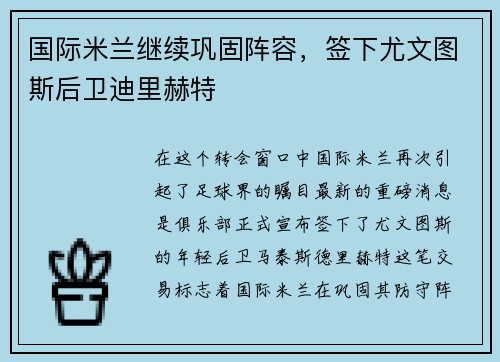 国际米兰继续巩固阵容，签下尤文图斯后卫迪里赫特

在这个转会窗口中国际米兰再次引起了足球界的瞩目最新的重磅消息是俱乐部正式宣布签下了尤文图斯的年轻后卫马泰斯德里赫特这笔交易标志着国际米兰在巩固其防守阵